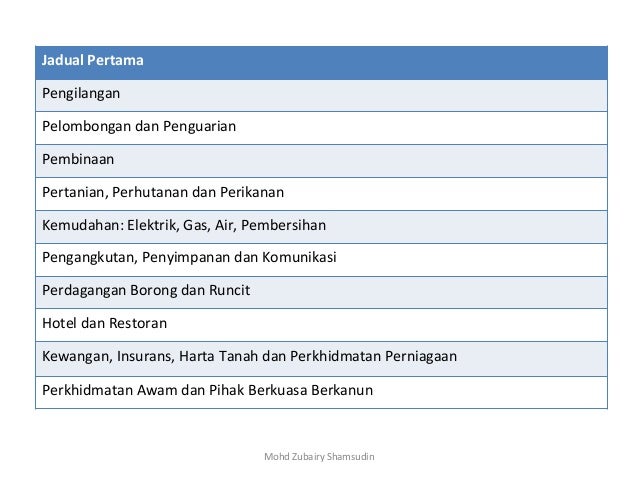 | Jadual Pertama |
|---|
| Pengilangan |
| Pelombongan dan Penguarian |
| Pembinaan |
| Pertanian, Perhutanan dan Perikanan |
| Kemudahan: Elektrik, Gas, Air, Pembersihan |
| Pengangkutan, Penyimpanan dan Komunikasi |
| Perdagangan Borong dan Runcit |
| Hotel dan Restoran |
| Kewangan, Insurans, Harta Tanah dan Perkhidmatan Perniagaan |
| Perkhidmatan Awam dan Pihak Berkuasa Berkanun |

Mohd Zubairy Shamsudin